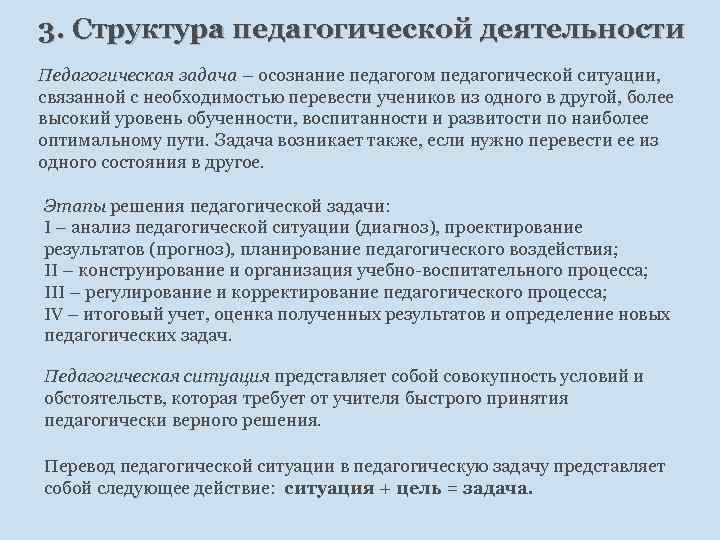 3. Структура педагогической деятельности

Педагогическая задача – осознание педагогом педагогической ситуации, связанной с необходимостью перевести учеников из одного в другой, более высокий уровень обученности, воспитанности и развитости по наиболее оптимальному пути. Задача возникает также, если нужно перевести ее из одного состояния в другое.

Этапы решения педагогической задачи:
I – анализ педагогической ситуации (диагноз), проектирование результатов (прогноз), планирование педагогического воздействия;
II – конструирование и организация учебно-воспитательного процесса;
III – регулирование и корректирование педагогического процесса;
IV – итоговый учет, оценка полученных результатов и определение новых педагогических задач.

Педагогическая ситуация представляет собой совокупность условий и обстоятельств, которая требует от учителя быстрого принятия педагогически верного решения.

Перевод педагогической ситуации в педагогическую задачу представляет собой следующее действие: ситуация + цель = задача.